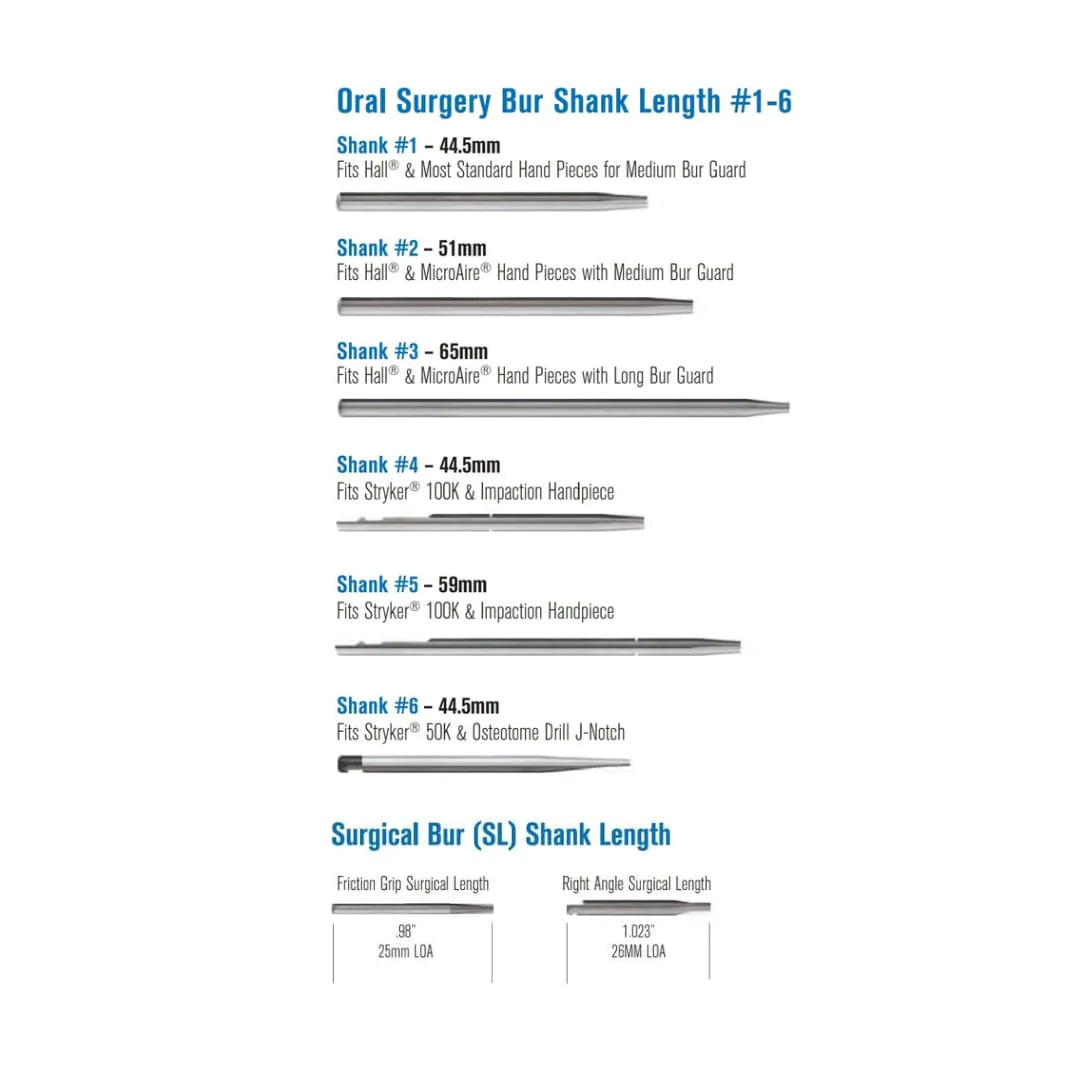 Oral Surgery Bur Shank Length #1-6

Shank #1 – 44.5mm
Fits Hall® & Most Standard Hand Pieces for Medium Bur Guard

Shank #2 – 51mm
Fits Hall® & MicroAire® Hand Pieces with Medium Bur Guard

Shank #3 – 65mm
Fits Hall® & MicroAire® Hand Pieces with Long Bur Guard

Shank #4 – 44.5mm
Fits Stryker® 100K & Impaction Handpiece

Shank #5 – 59mm
Fits Stryker® 100K & Impaction Handpiece

Shank #6 – 44.5mm
Fits Stryker® 50K & Osteotome Drill J-Notch

Surgical Bur (SL) Shank Length

Friction Grip Surgical Length
.98"
25mm LOA

Right Angle Surgical Length
1.023"
26MM LOA